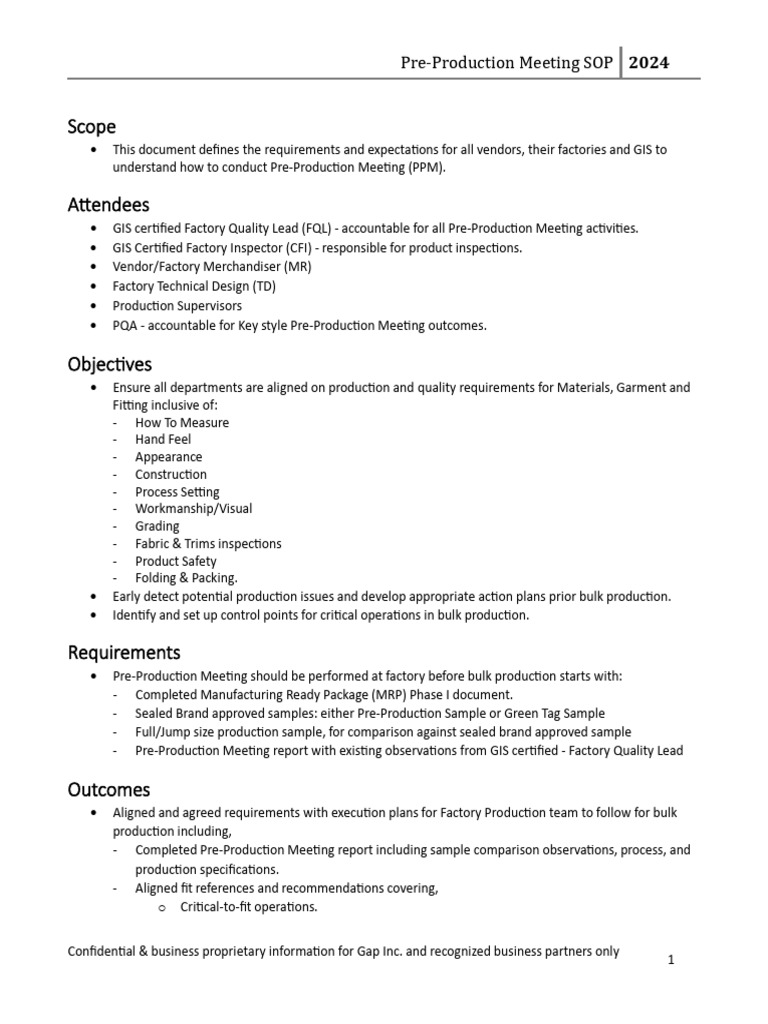 Pre-Production Meeting SOP 2024

Scope

• This document defines the requirements and expectations for all vendors, their factories and GIS to understand how to conduct Pre-Production Meeting (PPM).

Attendees

• GIS certified Factory Quality Lead (FQL) - accountable for all Pre-Production Meeting activities.
• GIS Certified Factory Inspector (CFI) - responsible for product inspections.
• Vendor/Factory Merchandiser (MR)
• Factory Technical Design (TD)
• Production Supervisors
• PQA - accountable for Key style Pre-Production Meeting outcomes.

Objectives

• Ensure all departments are aligned on production and quality requirements for Materials, Garment and Fitting inclusive of:
- How To Measure
- Hand Feel
- Appearance
- Construction
- Process Setting
- Workmanship/Visual
- Grading
- Fabric & Trims inspections
- Product Safety
- Folding & Packing.
• Early detect potential production issues and develop appropriate action plans prior bulk production.
• Identify and set up control points for critical operations in bulk production.

Requirements

• Pre-Production Meeting should be performed at factory before bulk production starts with:
- Completed Manufacturing Ready Package (MRP) Phase I document.
- Sealed Brand approved samples: either Pre-Production Sample or Green Tag Sample
- Full/Jump size production sample, for comparison against sealed brand approved sample
- Pre-Production Meeting report with existing observations from GIS certified - Factory Quality Lead

Outcomes

• Aligned and agreed requirements with execution plans for Factory Production team to follow for bulk production including,
- Completed Pre-Production Meeting report including sample comparison observations, process, and production specifications.
- Aligned fit references and recommendations covering,
o Critical-to-fit operations.

Confidential & business proprietary information for Gap Inc. and recognized business partners only

1